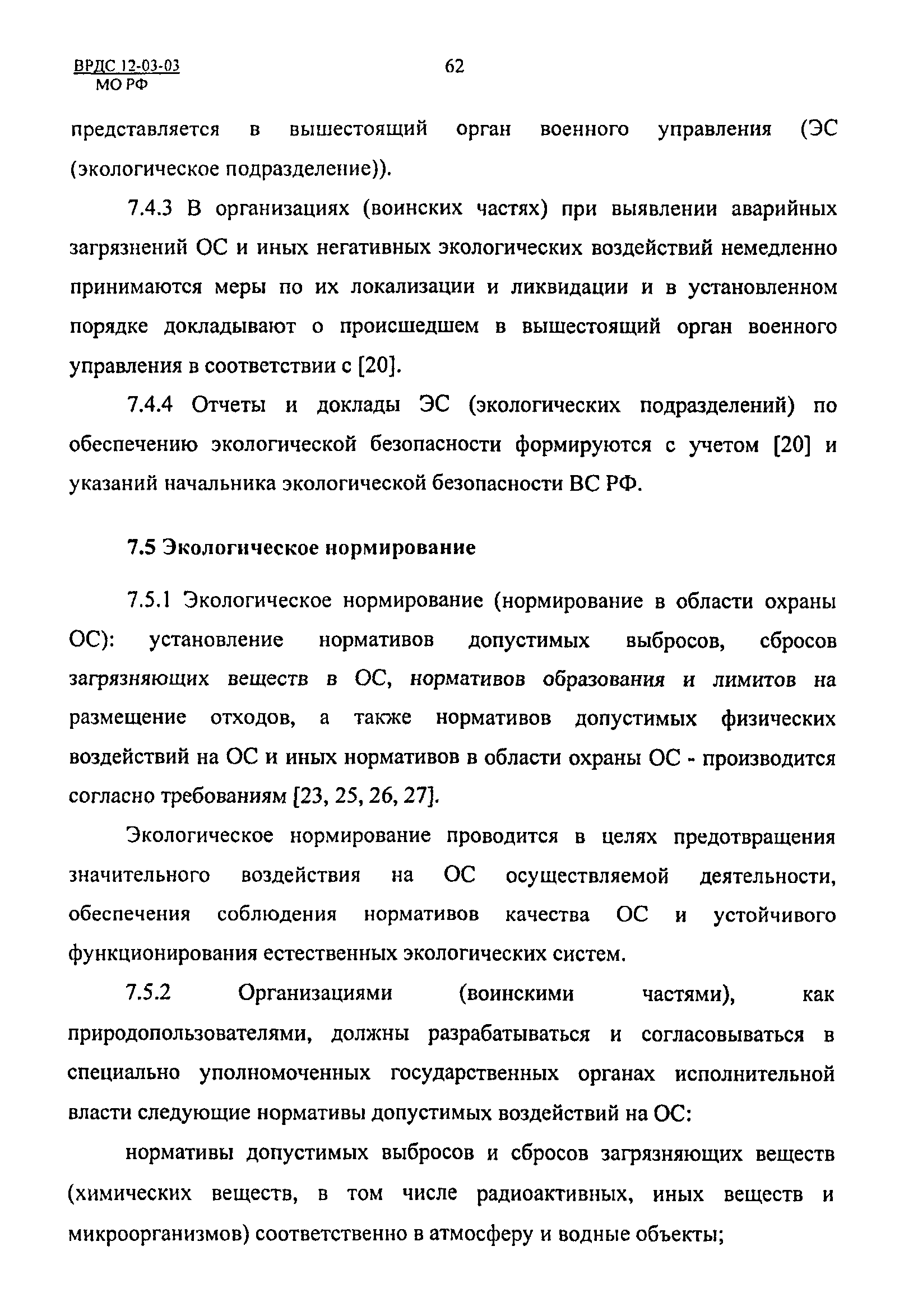 ВРДС 12-03-03
МО РФ

62

представляется в вышестоящий орган военного управления (ЭС (экологическое подразделение)).

7.4.3 В организациях (воинских частях) при выявлении аварийных загрязнений ОС и иных негативных экологических воздействий немедленно принимаются меры по их локализации и ликвидации и в установленном порядке докладывают о происшедшем в вышестоящий орган военного управления в соответствии с [20].

7.4.4 Отчеты и доклады ЭС (экологических подразделений) по обеспечению экологической безопасности формируются с учетом [20] и указаний начальника экологической безопасности ВС РФ.

7.5 Экологическое нормирование

7.5.1 Экологическое нормирование (нормирование в области охраны ОС): установление нормативов допустимых выбросов, сбросов загрязняющих веществ в ОС, нормативов образования и лимитов на размещение отходов, а также нормативов допустимых физических воздействий на ОС и иных нормативов в области охраны ОС - производится согласно требованиям [23, 25, 26, 27].

Экологическое нормирование проводится в целях предотвращения значительного воздействия на ОС осуществляемой деятельности, обеспечения соблюдения нормативов качества ОС и устойчивого функционирования естественных экологических систем.

7.5.2 Организациями (воинскими частями), как природопользователями, должны разрабатываться и согласовываться в специально уполномоченных государственных органах исполнительной власти следующие нормативы допустимых воздействий на ОС:

нормативы допустимых выбросов и сбросов загрязняющих веществ (химических веществ, в том числе радиоактивных, иных веществ и микроорганизмов) соответственно в атмосферу и водные объекты;